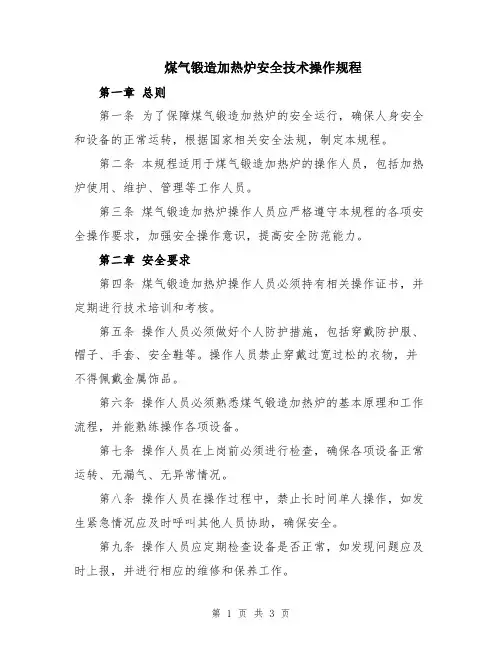 煤气锻造加热炉安全技术操作规程

第一章 总则

第一条 为了保障煤气锻造加热炉的安全运行，确保人身安全和设备的正常运转，根据国家相关安全法规，制定本规程。

第二条 本规程适用于煤气锻造加热炉的操作人员，包括加热炉使用、维护、管理等工作人员。

第三条 煤气锻造加热炉操作人员应严格遵守本规程的各项安全操作要求，加强安全操作意识，提高安全防范能力。

第二章 安全要求

第四条 煤气锻造加热炉操作人员必须持有相关操作证书，并定期进行技术培训和考核。

第五条 操作人员必须做好个人防护措施，包括穿戴防护服、帽子、手套、安全鞋等。操作人员禁止穿戴过宽过松的衣物，并不得佩戴金属饰品。

第六条 操作人员必须熟悉煤气锻造加热炉的基本原理和工作流程，并能熟练操作各项设备。

第七条 操作人员在上岗前必须进行检查，确保各项设备正常运转、无漏气、无异常情况。

第八条 操作人员在操作过程中，禁止长时间单人操作，如发生紧急情况应及时呼叫其他人员协助，确保安全。

第九条 操作人员应定期检查设备是否正常，如发现问题应及时上报，并进行相应的维修和保养工作。

第 1 页 共 3 页